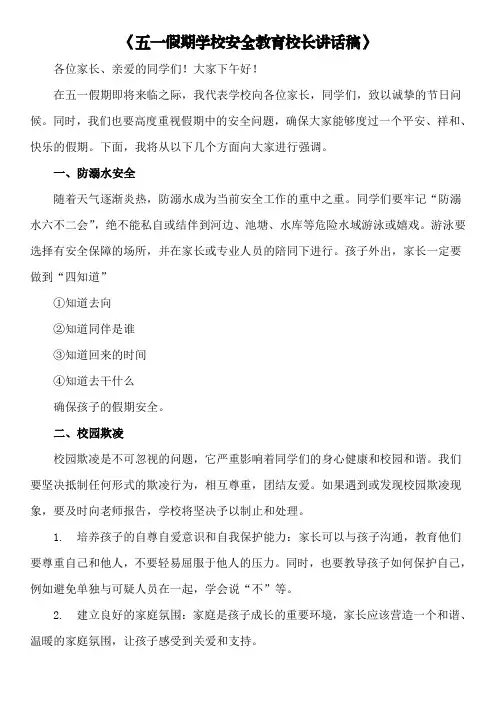 《五一假期学校安全教育校长讲话稿》

各位家长、亲爱的同学们！大家下午好！

在五一假期即将来临之际，我代表学校向各位家长，同学们，致以诚挚的节日问候。同时，我们也要高度重视假期中的安全问题，确保大家能够度过一个平安、祥和、快乐的假期。下面，我将从以下几个方面向大家进行强调。

一、防溺水安全

随着天气逐渐炎热，防溺水成为当前安全工作的重中之重。同学们要牢记“防溺水六不二会”，绝不能私自或结伴到河边、池塘、水库等危险水域游泳或嬉戏。游泳要选择有安全保障的场所，并在家长或专业人员的陪同下进行。孩子外出，家长一定要做到“四知道”

①知道去向

②知道同伴是谁

③知道回来的时间

④知道去干什么

确保孩子的假期安全。

二、校园欺凌

校园欺凌是不可忽视的问题，它严重影响着同学们的身心健康和校园和谐。我们要坚决抵制任何形式的欺凌行为，相互尊重，团结友爱。如果遇到或发现校园欺凌现象，要及时向老师报告，学校将坚决予以制止和处理。

1. 培养孩子的自尊自爱意识和自我保护能力：家长可以与孩子沟通，教育他们要尊重自己和他人，不要轻易屈服于他人的压力。同时，也要教导孩子如何保护自己，例如避免单独与可疑人员在一起，学会说“不”等。

2. 建立良好的家庭氛围：家庭是孩子成长的重要环境，家长应该营造一个和谐、温暖的家庭氛围，让孩子感受到关爱和支持。